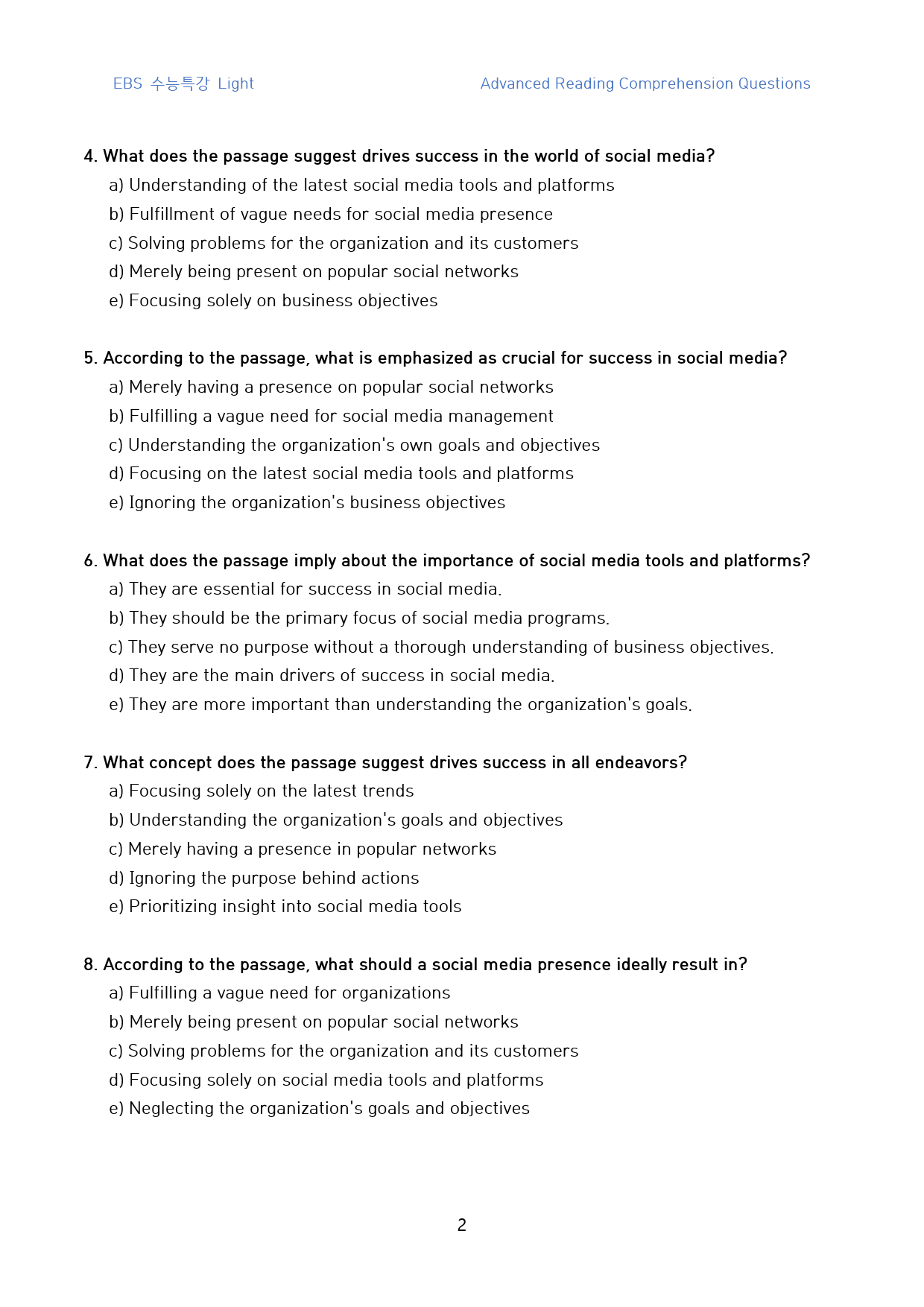 EBS 수능특강 Light

Advanced Reading Comprehension Questions

4. What does the passage suggest drives success in the world of social media?
a) Understanding of the latest social media tools and platforms
b) Fulfillment of vague needs for social media presence
c) Solving problems for the organization and its customers
d) Merely being present on popular social networks
e) Focusing solely on business objectives

5. According to the passage, what is emphasized as crucial for success in social media?
a) Merely having a presence on popular social networks
b) Fulfilling a vague need for social media management
c) Understanding the organization's own goals and objectives
d) Focusing on the latest social media tools and platforms
e) Ignoring the organization's business objectives

6. What does the passage imply about the importance of social media tools and platforms?
a) They are essential for success in social media.
b) They should be the primary focus of social media programs.
c) They serve no purpose without a thorough understanding of business objectives.
d) They are the main drivers of success in social media.
e) They are more important than understanding the organization's goals.

7. What concept does the passage suggest drives success in all endeavors?
a) Focusing solely on the latest trends
b) Understanding the organization's goals and objectives
c) Merely having a presence in popular networks
d) Ignoring the purpose behind actions
e) Prioritizing insight into social media tools

8. According to the passage, what should a social media presence ideally result in?
a) Fulfilling a vague need for organizations
b) Merely being present on popular social networks
c) Solving problems for the organization and its customers
d) Focusing solely on social media tools and platforms
e) Neglecting the organization's goals and objectives

2